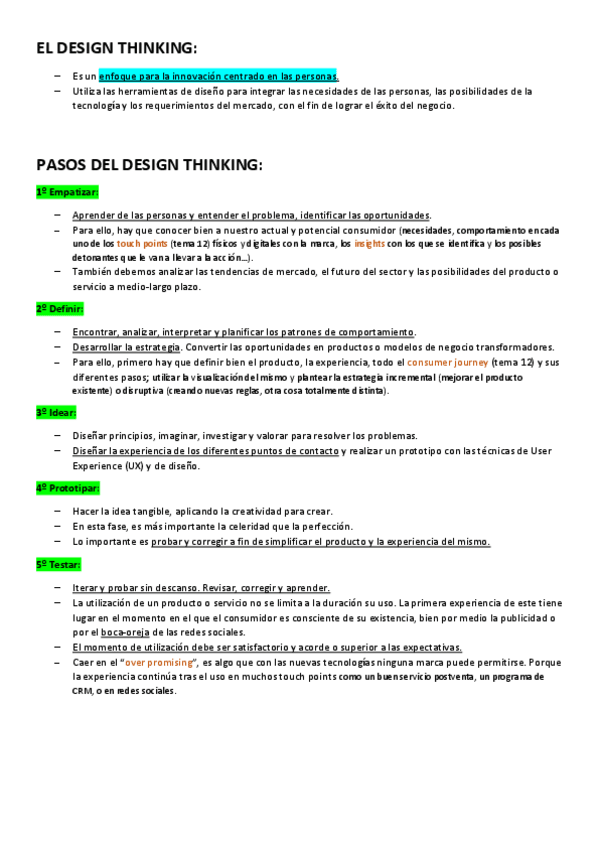 EL DESIGN THINKING:

– Es un enfoque para la innovación centrado en las personas.
– Utiliza las herramientas de diseño para integrar las necesidades de las personas, las posibilidades de la tecnología y los requerimientos del mercado, con el fin de lograr el éxito del negocio.

PASOS DEL DESIGN THINKING:

1º Empatizar:

– Aprender de las personas y entender el problema, identificar las oportunidades.
– Para ello, hay que conocer bien a nuestro actual y potencial consumidor (necesidades, comportamiento en cada uno de los touch points (tema 12) físicos y digitales con la marca, los insights con los que se identifica y los posibles detonantes que le van a llevar a la acción…).
– También debemos analizar las tendencias de mercado, el futuro del sector y las posibilidades del producto o servicio a medio-largo plazo.

2º Definir:

– Encontrar, analizar, interpretar y planificar los patrones de comportamiento.
– Desarrollar la estrategia. Convertir las oportunidades en productos o modelos de negocio transformadores.
– Para ello, primero hay que definir bien el producto, la experiencia, todo el consumer journey (tema 12) y sus diferentes pasos; utilizar la visualización del mismo y plantear la estrategia incremental (mejorar el producto existente) o disruptiva (creando nuevas reglas, otra cosa totalmente distinta).

3º Idear:

– Diseñar principios, imaginar, investigar y valorar para resolver los problemas.
– Diseñar la experiencia de los diferentes puntos de contacto y realizar un prototipo con las técnicas de User Experience (UX) y de diseño.

4º Prototipar:

– Hacer la idea tangible, aplicando la creatividad para crear.
– En esta fase, es más importante la celeridad que la perfección.
– Lo importante es probar y corregir a fin de simplificar el producto y la experiencia del mismo.

5º Testar:

– Iterar y probar sin descanso. Revisar, corregir y aprender.
– La utilización de un producto o servicio no se limita a la duración su uso. La primera experiencia de este tiene lugar en el momento en el que el consumidor es consciente de su existencia, bien por medio la publicidad o por el boca-oreja de las redes sociales.
– El momento de utilización debe ser satisfactorio y acorde o superior a las expectativas.
– Caer en el "over promising", es algo que con las nuevas tecnologías ninguna marca puede permitirse. Porque la experiencia continúa tras el uso en muchos touch points como un buen servicio postventa, un programa de CRM, o en redes sociales.